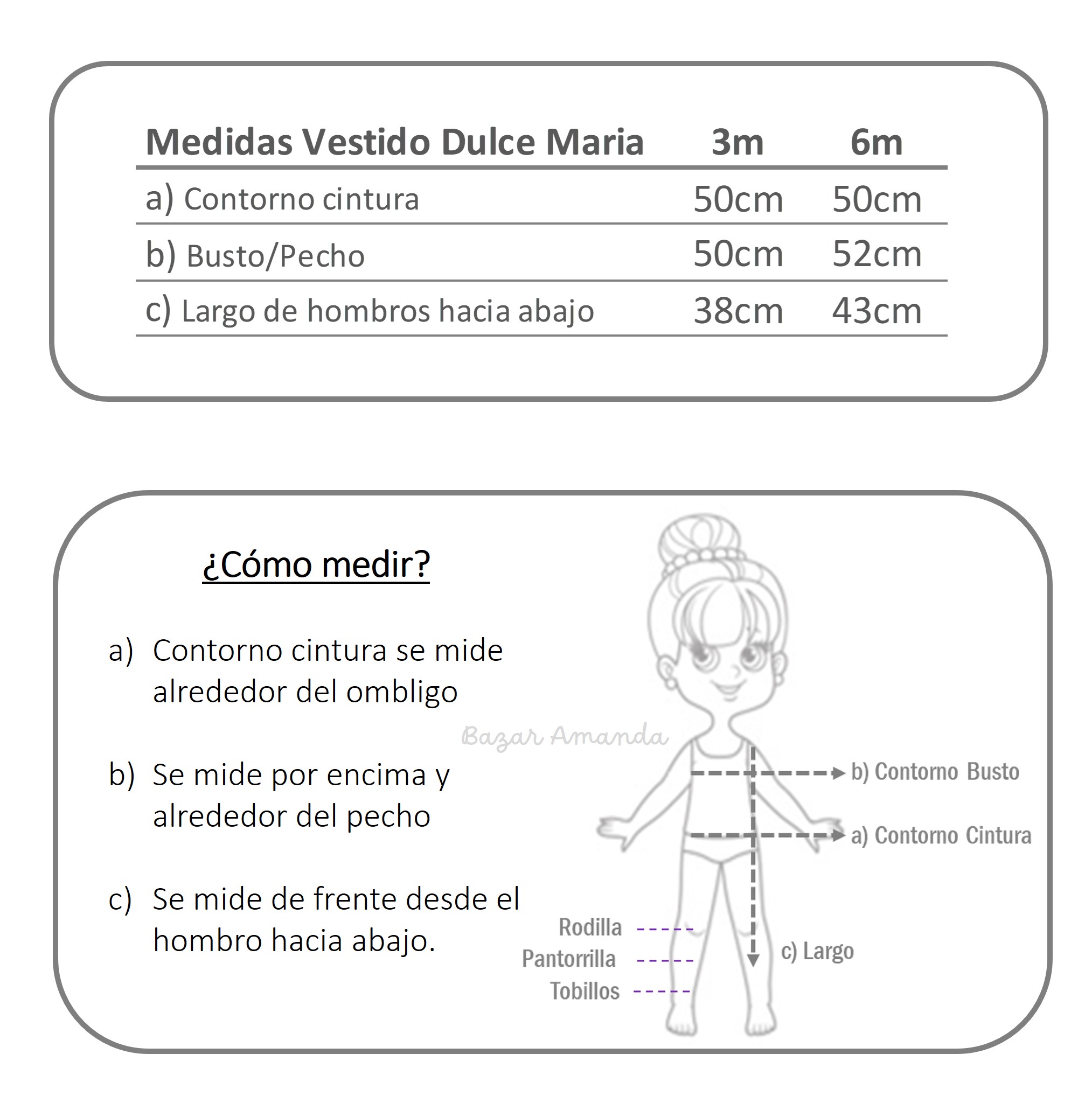 | Medidas Vestido Dulce Maria | 3m | 6m |
|---|---|---|
| a) Contorno cintura | 50cm | 50cm |
| b) Busto/Pecho | 50cm | 52cm |
| c) Largo de hombros hacia abajo | 38cm | 43cm |

¿Cómo medir?

a) Contorno cintura se mide alrededor del ombligo

b) Se mide por encima y alrededor del pecho

c) Se mide de frente desde el hombro hacia abajo.

Bazar Amanda

b) Contorno Busto

a) Contorno Cintura

Rodilla

Pantorrilla

Tobillos

c) Largo